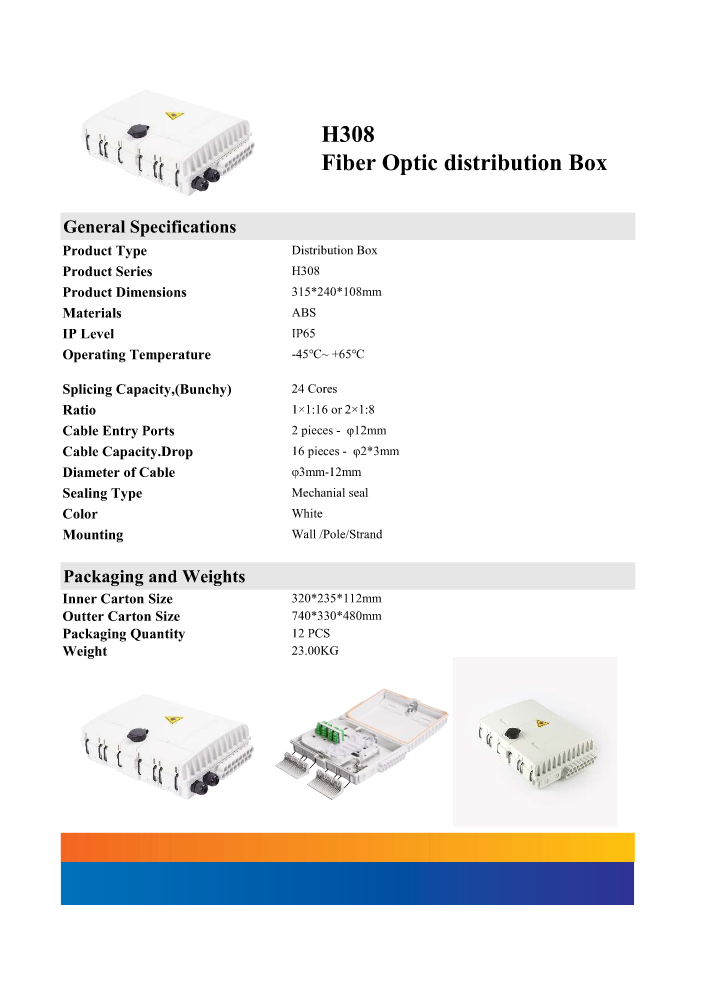 H308
Fiber Optic distribution Box

General Specifications

| | |
|---|---|
| Product Type | Distribution Box |
| Product Series | H308 |
| Product Dimensions | 315*240*108mm |
| Materials | ABS |
| IP Level | IP65 |
| Operating Temperature | -45℃~ +65℃ |
| Splicing Capacity,(Bunchy) | 24 Cores |
| Ratio | 1×1:16 or 2×1:8 |
| Cable Entry Ports | 2 pieces - φ12mm |
| Cable Capacity.Drop | 16 pieces - φ2*3mm |
| Diameter of Cable | φ3mm-12mm |
| Sealing Type | Mechanial seal |
| Color | White |
| Mounting | Wall /Pole/Strand |

Packaging and Weights

| | |
|---|---|
| Inner Carton Size | 320*235*112mm |
| Outter Carton Size | 740*330*480mm |
| Packaging Quantity | 12 PCS |
| Weight | 23.00KG |